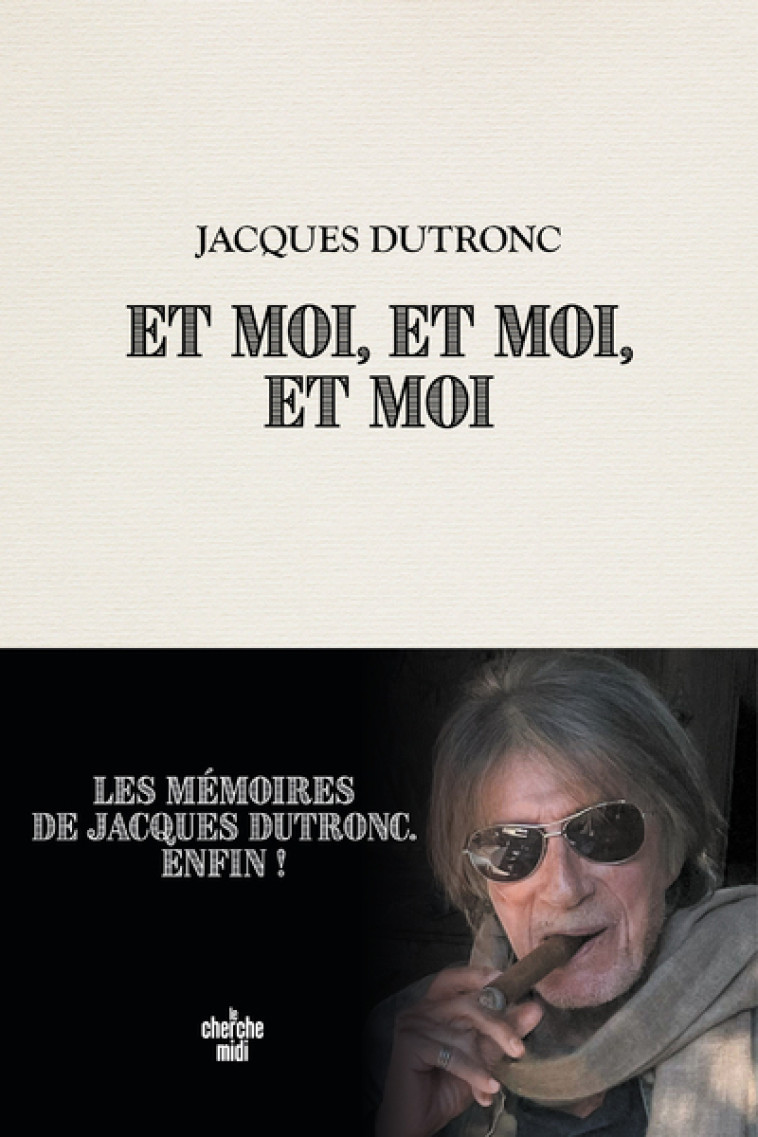 JACQUES DUTRONC

ET MOI, ET MOI, ET MOI

LES MÉMOIRES DE JACQUES DUTRONC. ENFIN !

le cherche midi